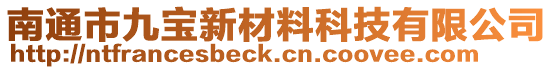 南通市九宝新材料科技有限公司
http://ntfrancesbeck.cn.coovee.com